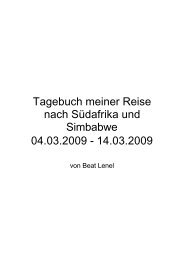 Tagebuch meiner Reise nach Südafrika und Simbabwe
04.03.2009 - 14.03.2009

von Beat Lenel